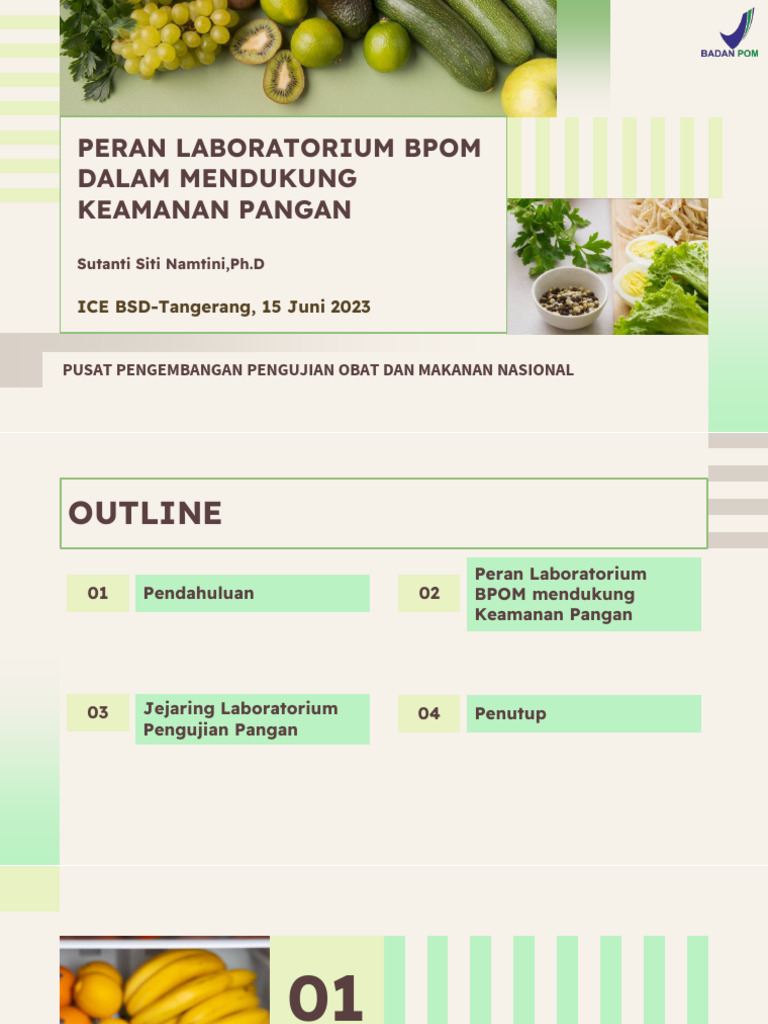 BADAN POM

PERAN LABORATORIUM BPOM DALAM MENDUKUNG KEAMANAN PANGAN

Sutanti Siti Namtini,Ph.D

ICE BSD-Tangerang, 15 Juni 2023

PUSAT PENGEMBANGAN PENGUJIAN OBAT DAN MAKANAN NASIONAL

OUTLINE

01 Pendahuluan

02 Peran Laboratorium BPOM mendukung Keamanan Pangan

03 Jejaring Laboratorium Pengujian Pangan

04 Penutup

01